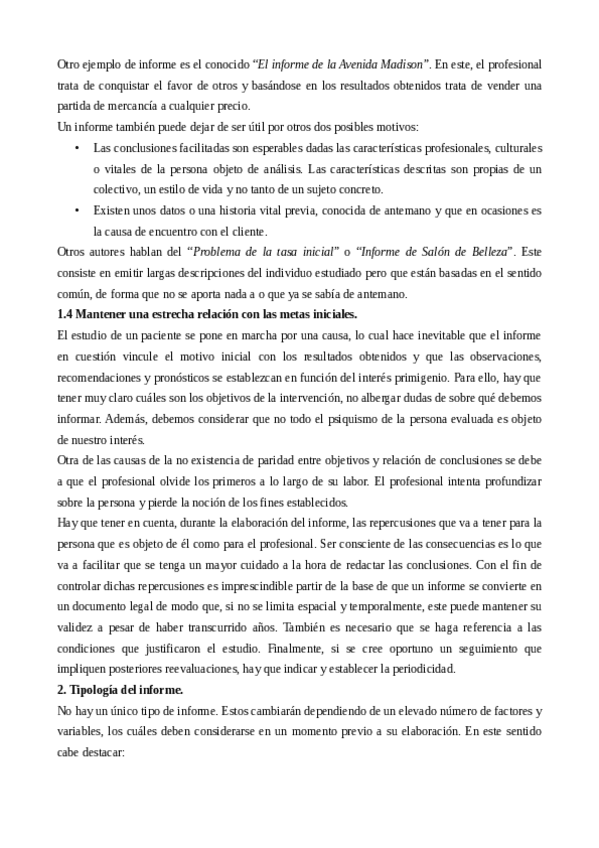 Otro ejemplo de informe es el conocido "El informe de la Avenida Madison". En este, el profesional trata de conquistar el favor de otros y basándose en los resultados obtenidos trata de vender una partida de mercancía a cualquier precio.
Un informe también puede dejar de ser útil por otros dos posibles motivos:

• Las conclusiones facilitadas son esperables dadas las características profesionales, culturales o vitales de la persona objeto de análisis. Las características descritas son propias de un colectivo, un estilo de vida y no tanto de un sujeto concreto.
• Existen unos datos o una historia vital previa, conocida de antemano y que en ocasiones es la causa de encuentro con el cliente.

Otros autores hablan del "Problema de la tasa inicial" o "Informe de Salón de Belleza". Este consiste en emitir largas descripciones del individuo estudiado pero que están basadas en el sentido común, de forma que no se aporta nada a o que ya se sabía de antemano.

1.4 Mantener una estrecha relación con las metas iniciales.
El estudio de un paciente se pone en marcha por una causa, lo cual hace inevitable que el informe en cuestión vincule el motivo inicial con los resultados obtenidos y que las observaciones, recomendaciones y pronósticos se establezcan en función del interés primigenio. Para ello, hay que tener muy claro cuáles son los objetivos de la intervención, no albergar dudas de sobre qué debemos informar. Además, debemos considerar que no todo el psiquismo de la persona evaluada es objeto de nuestro interés.
Otra de las causas de la no existencia de paridad entre objetivos y relación de conclusiones se debe a que el profesional olvide los primeros a lo largo de su labor. El profesional intenta profundizar sobre la persona y pierde la noción de los fines establecidos.
Hay que tener en cuenta, durante la elaboración del informe, las repercusiones que va a tener para la persona que es objeto de él como para el profesional. Ser consciente de las consecuencias es lo que va a facilitar que se tenga un mayor cuidado a la hora de redactar las conclusiones. Con el fin de controlar dichas repercusiones es imprescindible partir de la base de que un informe se convierte en un documento legal de modo que, si no se limita espacial y temporalmente, este puede mantener su validez a pesar de haber transcurrido años. También es necesario que se haga referencia a las condiciones que justificaron el estudio. Finalmente, si se cree oportuno un seguimiento que impliquen posteriores reevaluaciones, hay que indicar y establecer la periodicidad.

2. Tipología del informe.
No hay un único tipo de informe. Estos cambiarán dependiendo de un elevado número de factores y variables, los cuáles deben considerarse en un momento previo a su elaboración. En este sentido cabe destacar: